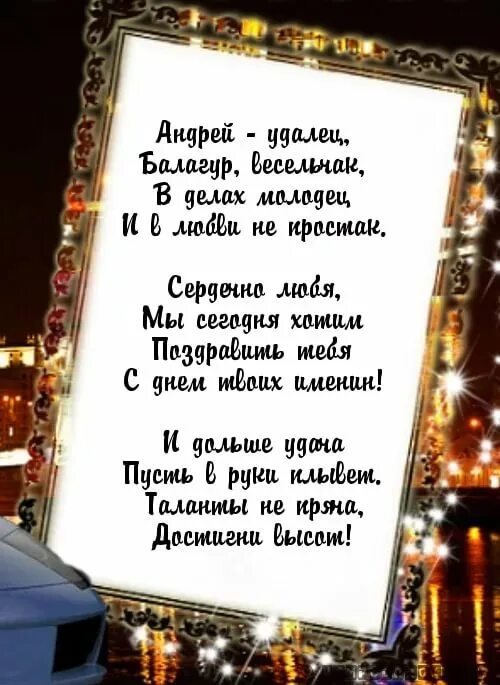 Андрей - удалец,
Балагур, весельчак,
В делах молодец
И в любви не простак.

Сердечно любя,
Мы сегодня хотим
Поздравить тебя
С днем твоих именин!

И дольше удача
Пусть в руки плывет.
Таланты не пряча,
Достигни высот!